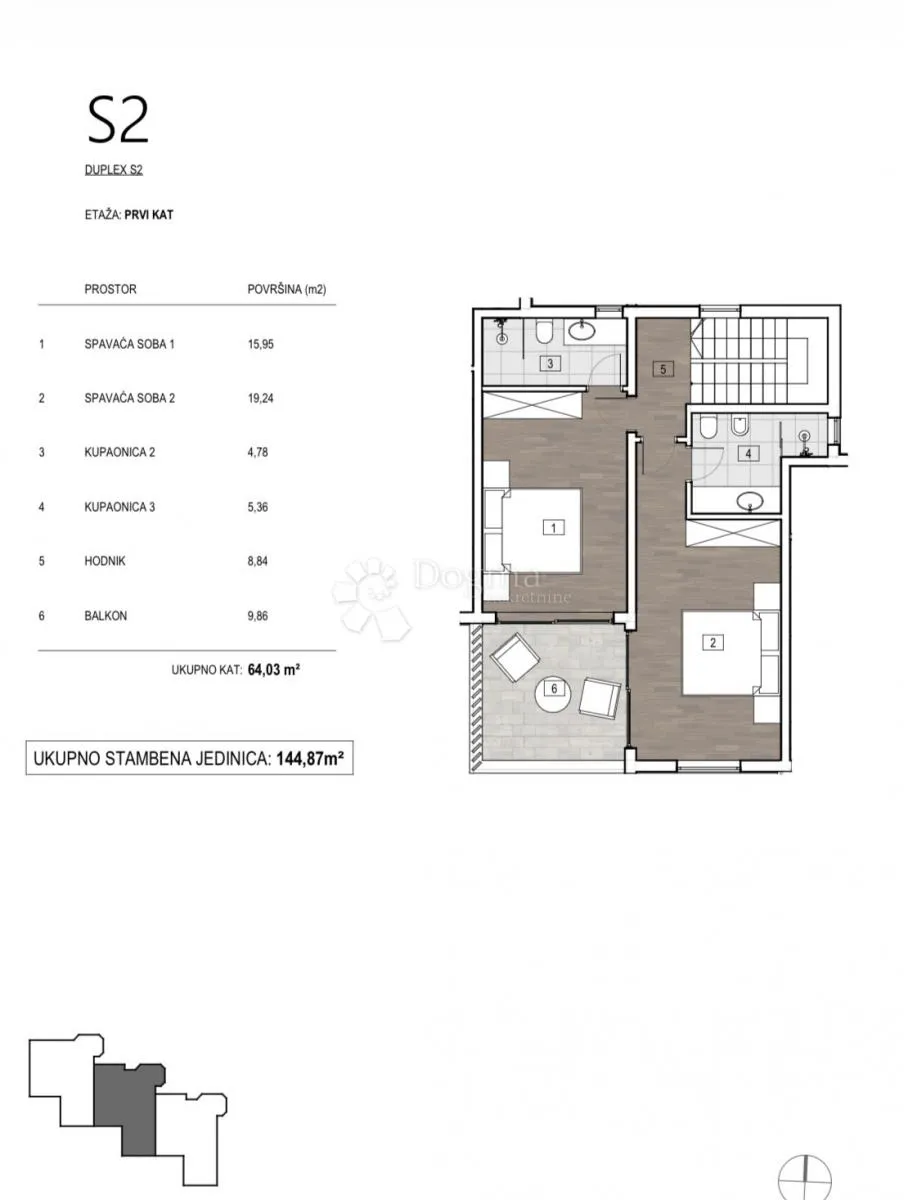 S2

DUPLEX S2

ETAŽA: PRVI KAT

| | PROSTOR | POVRŠINA (m2) |
|---|---|---|
| 1 | SPAVAĆA SOBA 1 | 15,95 |
| 2 | SPAVAĆA SOBA 2 | 19,24 |
| 3 | KUPAONICA 2 | 4,78 |
| 4 | KUPAONICA 3 | 5,36 |
| 5 | HODNIK | 8,84 |
| 6 | BALKON | 9,86 |

UKUPNO KAT: 64,03 m²

UKUPNO STAMBENA JEDINICA: 144,87m²

3
5
4
1
2
6

Dogma nekretnine